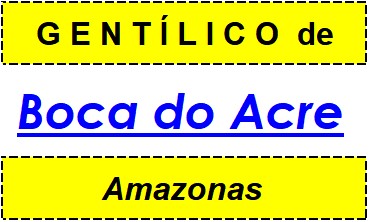 GENTÍLICO de

Boca do Acre

Amazonas